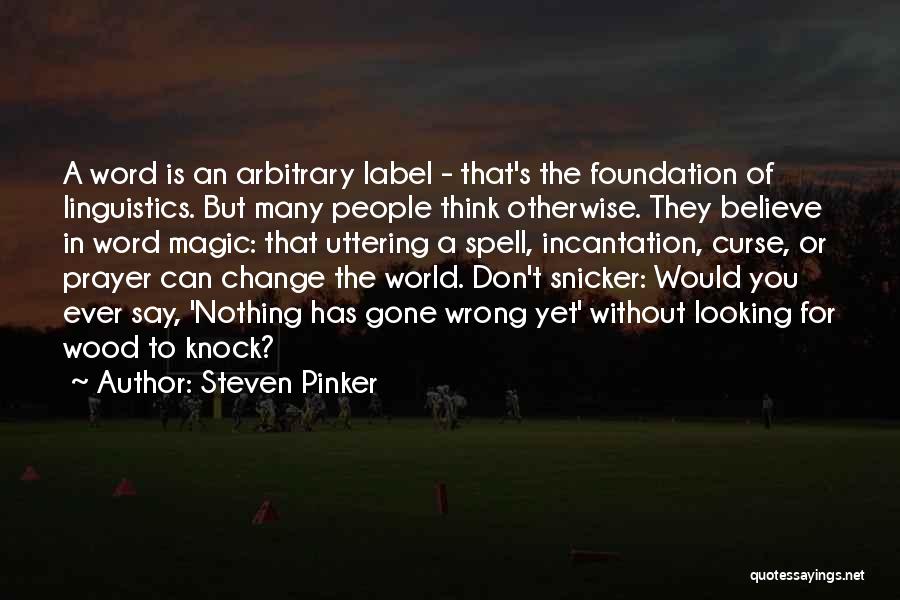 A word is an arbitrary label - that's the foundation of linguistics. But many people think otherwise. They believe in word magic: that uttering a spell, incantation, curse, or prayer can change the world. Don't snicker: Would you ever say, 'Nothing has gone wrong yet' without looking for wood to knock?

~ Author: Steven Pinker

quotessayings.net